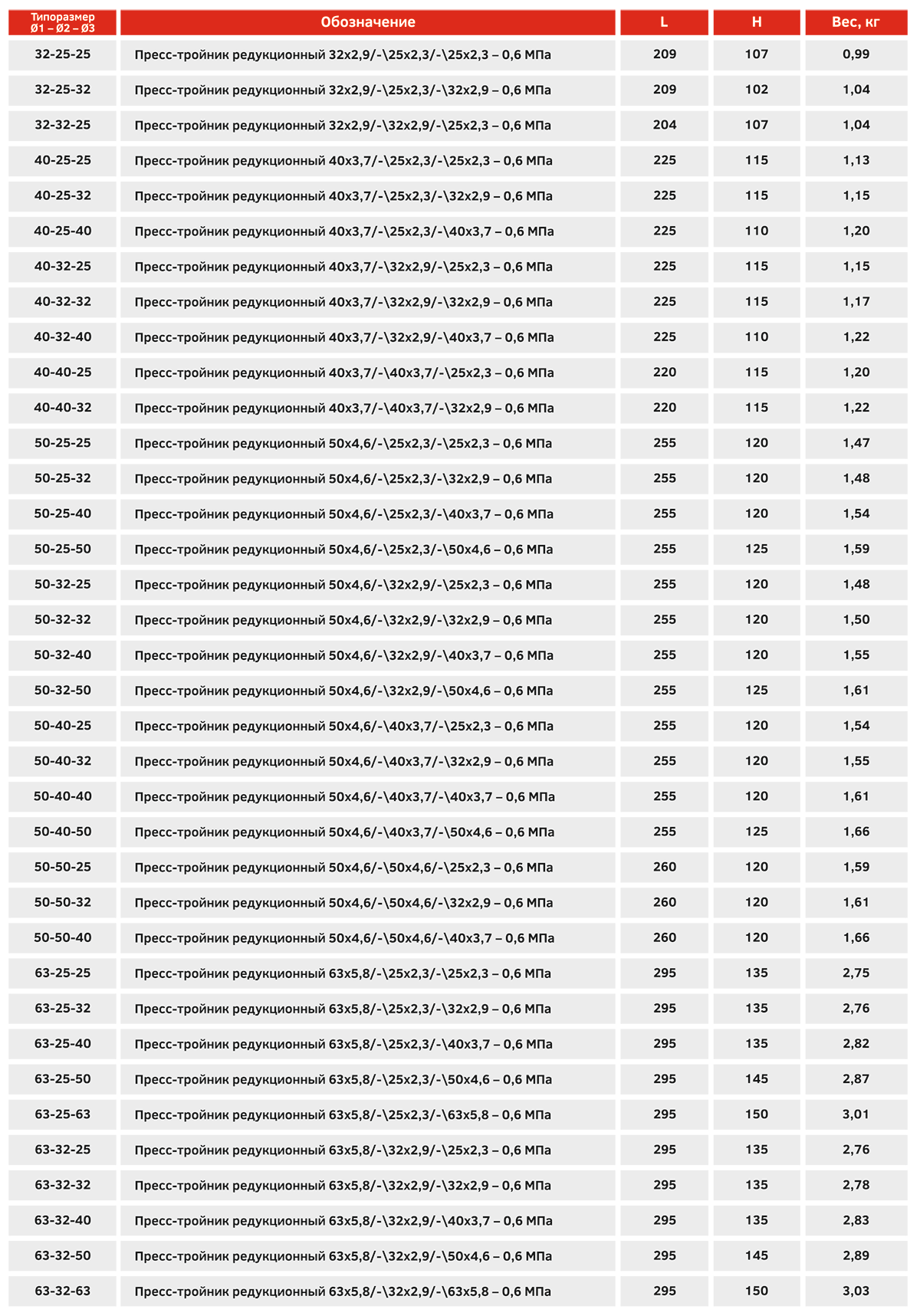 | Типоразмер Ø1 – Ø2 – Ø3 | Обозначение | L | H | Вес, кг |
|---|---|---|---|---|
| 32-25-25 | Пресс-тройник редукционный 32x2,9/-\25x2,3/-\25x2,3 – 0,6 МПа | 209 | 107 | 0,99 |
| 32-25-32 | Пресс-тройник редукционный 32x2,9/-\25x2,3/-\32x2,9 – 0,6 МПа | 209 | 102 | 1,04 |
| 32-32-25 | Пресс-тройник редукционный 32x2,9/-\32x2,9/-\25x2,3 – 0,6 МПа | 204 | 107 | 1,04 |
| 40-25-25 | Пресс-тройник редукционный 40x3,7/-\25x2,3/-\25x2,3 – 0,6 МПа | 225 | 115 | 1,13 |
| 40-25-32 | Пресс-тройник редукционный 40x3,7/-\25x2,3/-\32x2,9 – 0,6 МПа | 225 | 115 | 1,15 |
| 40-25-40 | Пресс-тройник редукционный 40x3,7/-\25x2,3/-\40x3,7 – 0,6 МПа | 225 | 110 | 1,20 |
| 40-32-25 | Пресс-тройник редукционный 40x3,7/-\32x2,9/-\25x2,3 – 0,6 МПа | 225 | 115 | 1,15 |
| 40-32-32 | Пресс-тройник редукционный 40x3,7/-\32x2,9/-\32x2,9 – 0,6 МПа | 225 | 115 | 1,17 |
| 40-32-40 | Пресс-тройник редукционный 40x3,7/-\32x2,9/-\40x3,7 – 0,6 МПа | 225 | 110 | 1,22 |
| 40-40-25 | Пресс-тройник редукционный 40x3,7/-\40x3,7/-\25x2,3 – 0,6 МПа | 220 | 115 | 1,20 |
| 40-40-32 | Пресс-тройник редукционный 40x3,7/-\40x3,7/-\32x2,9 – 0,6 МПа | 220 | 115 | 1,22 |
| 50-25-25 | Пресс-тройник редукционный 50x4,6/-\25x2,3/-\25x2,3 – 0,6 МПа | 255 | 120 | 1,47 |
| 50-25-32 | Пресс-тройник редукционный 50x4,6/-\25x2,3/-\32x2,9 – 0,6 МПа | 255 | 120 | 1,48 |
| 50-25-40 | Пресс-тройник редукционный 50x4,6/-\25x2,3/-\40x3,7 – 0,6 МПа | 255 | 120 | 1,54 |
| 50-25-50 | Пресс-тройник редукционный 50x4,6/-\25x2,3/-\50x4,6 – 0,6 МПа | 255 | 125 | 1,59 |
| 50-32-25 | Пресс-тройник редукционный 50x4,6/-\32x2,9/-\25x2,3 – 0,6 МПа | 255 | 120 | 1,48 |
| 50-32-32 | Пресс-тройник редукционный 50x4,6/-\32x2,9/-\32x2,9 – 0,6 МПа | 255 | 120 | 1,50 |
| 50-32-40 | Пресс-тройник редукционный 50x4,6/-\32x2,9/-\40x3,7 – 0,6 МПа | 255 | 120 | 1,55 |
| 50-32-50 | Пресс-тройник редукционный 50x4,6/-\32x2,9/-\50x4,6 – 0,6 МПа | 255 | 125 | 1,61 |
| 50-40-25 | Пресс-тройник редукционный 50x4,6/-\40x3,7/-\25x2,3 – 0,6 МПа | 255 | 120 | 1,54 |
| 50-40-32 | Пресс-тройник редукционный 50x4,6/-\40x3,7/-\32x2,9 – 0,6 МПа | 255 | 120 | 1,55 |
| 50-40-40 | Пресс-тройник редукционный 50x4,6/-\40x3,7/-\40x3,7 – 0,6 МПа | 255 | 120 | 1,61 |
| 50-40-50 | Пресс-тройник редукционный 50x4,6/-\40x3,7/-\50x4,6 – 0,6 МПа | 255 | 125 | 1,66 |
| 50-50-25 | Пресс-тройник редукционный 50x4,6/-\50x4,6/-\25x2,3 – 0,6 МПа | 260 | 120 | 1,59 |
| 50-50-32 | Пресс-тройник редукционный 50x4,6/-\50x4,6/-\32x2,9 – 0,6 МПа | 260 | 120 | 1,61 |
| 50-50-40 | Пресс-тройник редукционный 50x4,6/-\50x4,6/-\40x3,7 – 0,6 МПа | 260 | 120 | 1,66 |
| 63-25-25 | Пресс-тройник редукционный 63x5,8/-\25x2,3/-\25x2,3 – 0,6 МПа | 295 | 135 | 2,75 |
| 63-25-32 | Пресс-тройник редукционный 63x5,8/-\25x2,3/-\32x2,9 – 0,6 МПа | 295 | 135 | 2,76 |
| 63-25-40 | Пресс-тройник редукционный 63x5,8/-\25x2,3/-\40x3,7 – 0,6 МПа | 295 | 135 | 2,82 |
| 63-25-50 | Пресс-тройник редукционный 63x5,8/-\25x2,3/-\50x4,6 – 0,6 МПа | 295 | 145 | 2,87 |
| 63-25-63 | Пресс-тройник редукционный 63x5,8/-\25x2,3/-\63x5,8 – 0,6 МПа | 295 | 150 | 3,01 |
| 63-32-25 | Пресс-тройник редукционный 63x5,8/-\32x2,9/-\25x2,3 – 0,6 МПа | 295 | 135 | 2,76 |
| 63-32-32 | Пресс-тройник редукционный 63x5,8/-\32x2,9/-\32x2,9 – 0,6 МПа | 295 | 135 | 2,78 |
| 63-32-40 | Пресс-тройник редукционный 63x5,8/-\32x2,9/-\40x3,7 – 0,6 МПа | 295 | 135 | 2,83 |
| 63-32-50 | Пресс-тройник редукционный 63x5,8/-\32x2,9/-\50x4,6 – 0,6 МПа | 295 | 145 | 2,89 |
| 63-32-63 | Пресс-тройник редукционный 63x5,8/-\32x2,9/-\63x5,8 – 0,6 МПа | 295 | 150 | 3,03 |